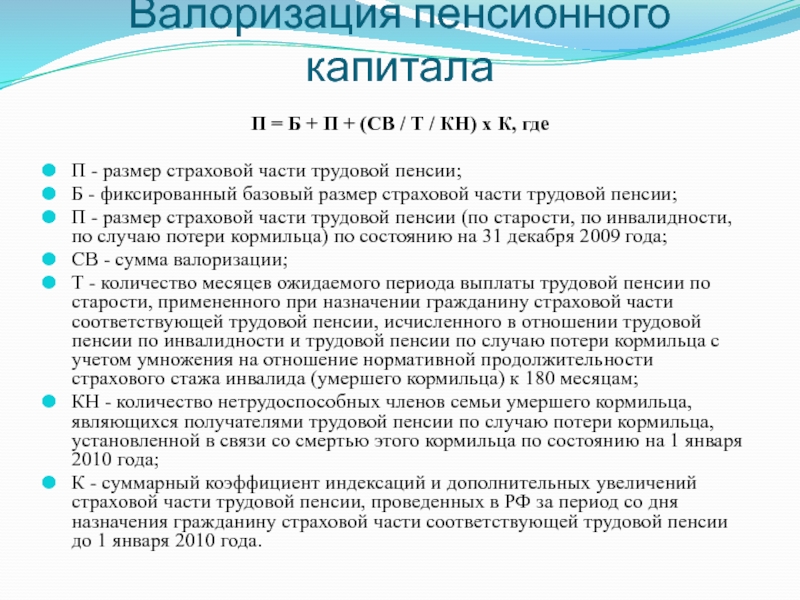 Валоризация пенсионного капитала

П = Б + П + (СВ / Т / КН) х К, где

П - размер страховой части трудовой пенсии;
Б - фиксированный базовый размер страховой части трудовой пенсии;
П - размер страховой части трудовой пенсии (по старости, по инвалидности, по случаю потери кормильца) по состоянию на 31 декабря 2009 года;
СВ - сумма валоризации;
Т - количество месяцев ожидаемого периода выплаты трудовой пенсии по старости, примененного при назначении гражданину страховой части соответствующей трудовой пенсии, исчисленного в отношении трудовой пенсии по инвалидности и трудовой пенсии по случаю потери кормильца с учетом умножения на отношение нормативной продолжительности страхового стажа инвалида (умершего кормильца) к 180 месяцам;
КН - количество нетрудоспособных членов семьи умершего кормильца, являющихся получателями трудовой пенсии по случаю потери кормильца, установленной в связи со смертью этого кормильца по состоянию на 1 января 2010 года;
К - суммарный коэффициент индексаций и дополнительных увеличений страховой части трудовой пенсии, проведенных в РФ за период со дня назначения гражданину страховой части соответствующей трудовой пенсии до 1 января 2010 года.